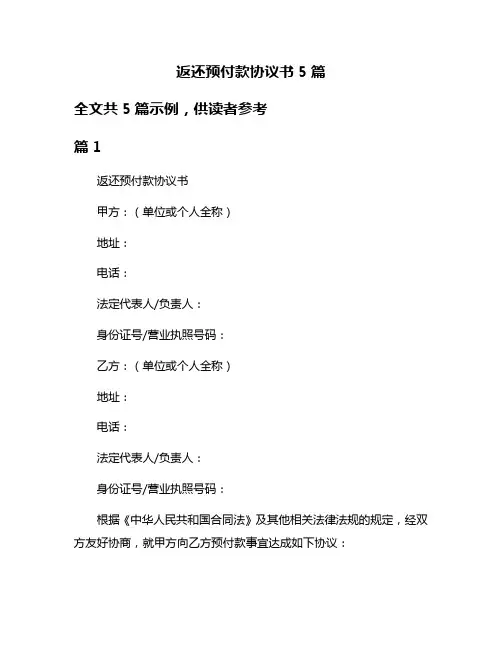 返还预付款协议书 5 篇

全文共 5 篇示例，供读者参考

篇 1

返还预付款协议书

甲方：（单位或个人全称）

地址：

电话：

法定代表人/负责人：

身份证号/营业执照号码：

乙方：（单位或个人全称）

地址：

电话：

法定代表人/负责人：

身份证号/营业执照号码：

根据《中华人民共和国合同法》及其他相关法律法规的规定，经双方友好协商，就甲方向乙方预付款事宜达成如下协议：